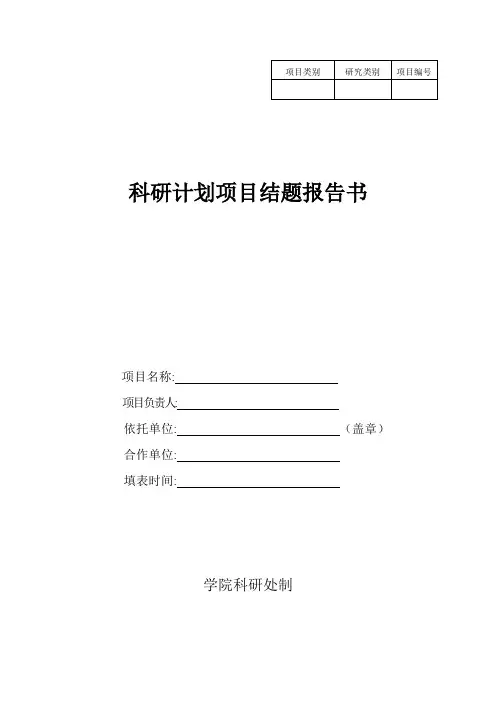 | 项目类别 | 研究类别 | 项目编号 |
|---|---|---|
| | | |

科研计划项目结题报告书

项目名称:

项目负责人:

依托单位: （盖章）

合作单位:

填表时间:

学院科研处制